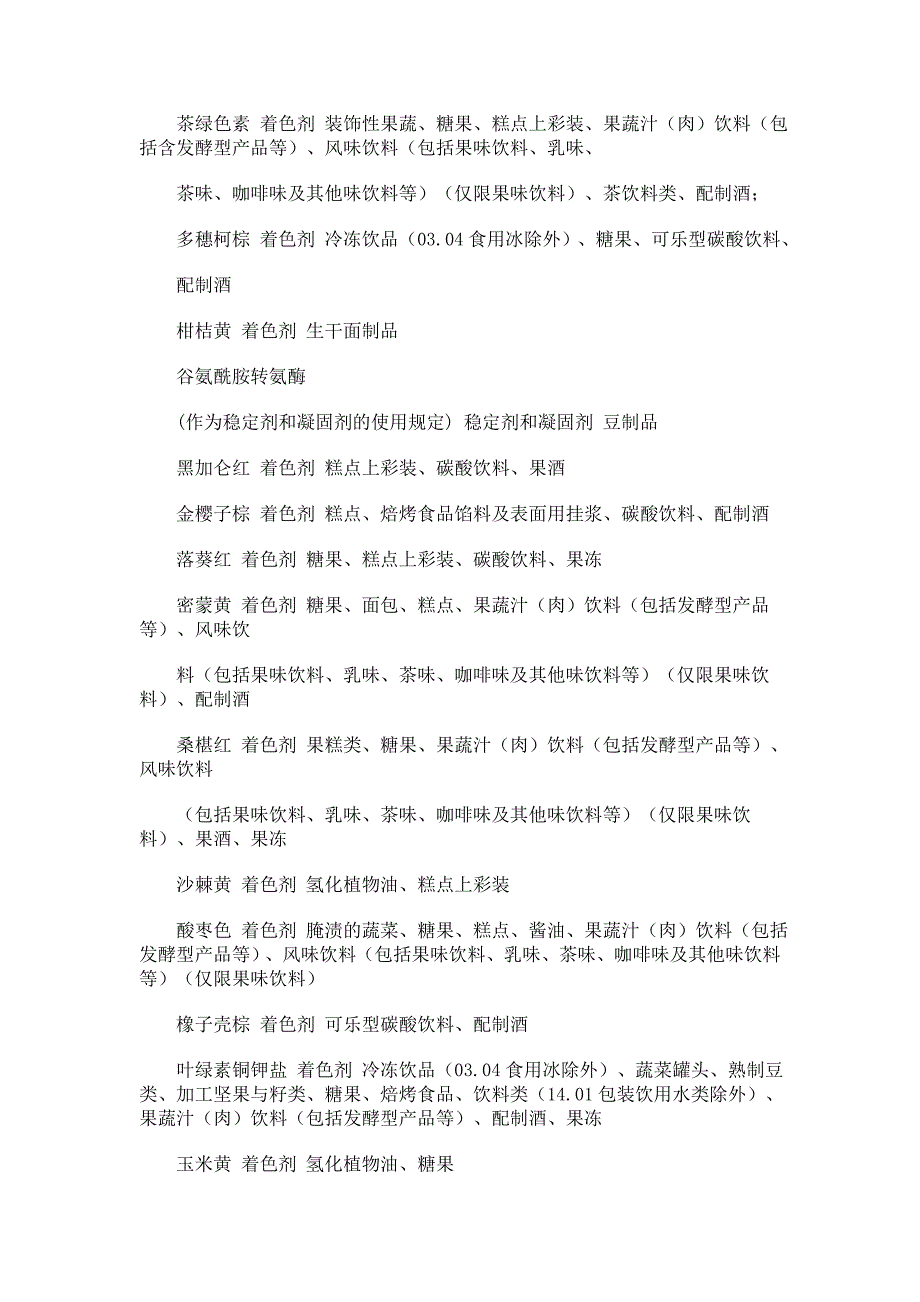 茶绿色素 着色剂 装饰性果蔬、糖果、糕点上彩装、果蔬汁（肉）饮料（包括含发酵型产品等）、风味饮料（包括果味饮料、乳味、

茶味、咖啡味及其他味饮料等）（仅限果味饮料）、茶饮料类、配制酒；

多穗柯棕 着色剂 冷冻饮品（03.04 食用冰除外）、糖果、可乐型碳酸饮料、

配制酒

柑桔黄 着色剂 生干面制品

谷氨酰胺转氨酶

(作为稳定剂和凝固剂的使用规定) 稳定剂和凝固剂 豆制品

黑加仑红 着色剂 糕点上彩装、碳酸饮料、果酒

金樱子棕 着色剂 糕点、焙烤食品馅料及表面用挂浆、碳酸饮料、配制酒

落葵红 着色剂 糖果、糕点上彩装、碳酸饮料、果冻

密蒙黄 着色剂 糖果、面包、糕点、果蔬汁（肉）饮料（包括发酵型产品等）、风味饮

料（包括果味饮料、乳味、茶味、咖啡味及其他味饮料等）（仅限果味饮料）、配制酒

桑椹红 着色剂 果糕类、糖果、果蔬汁（肉）饮料（包括发酵型产品等）、风味饮料

（包括果味饮料、乳味、茶味、咖啡味及其他味饮料等）（仅限果味饮料）、果酒、果冻

沙棘黄 着色剂 氢化植物油、糕点上彩装

酸枣色 着色剂 腌渍的蔬菜、糖果、糕点、酱油、果蔬汁（肉）饮料（包括发酵型产品等）、风味饮料（包括果味饮料、乳味、茶味、咖啡味及其他味饮料等）（仅限果味饮料）

橡子壳棕 着色剂 可乐型碳酸饮料、配制酒

叶绿素铜钾盐 着色剂 冷冻饮品（03.04 食用冰除外）、蔬菜罐头、熟制豆类、加工坚果与籽类、糖果、焙烤食品、饮料类（14.01 包装饮用水类除外）、果蔬汁（肉）饮料（包括发酵型产品等）、配制酒、果冻

玉米黄 着色剂 氢化植物油、糖果